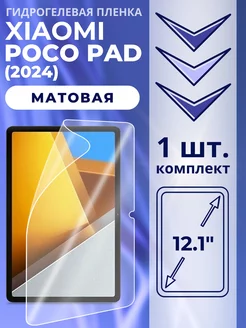 ГИДРОГЕЛЕВАЯ ПЛЕНКА
XIAOMI POCO PAD (2024)

МАТОВАЯ

1 шт.
комплект

12.1"